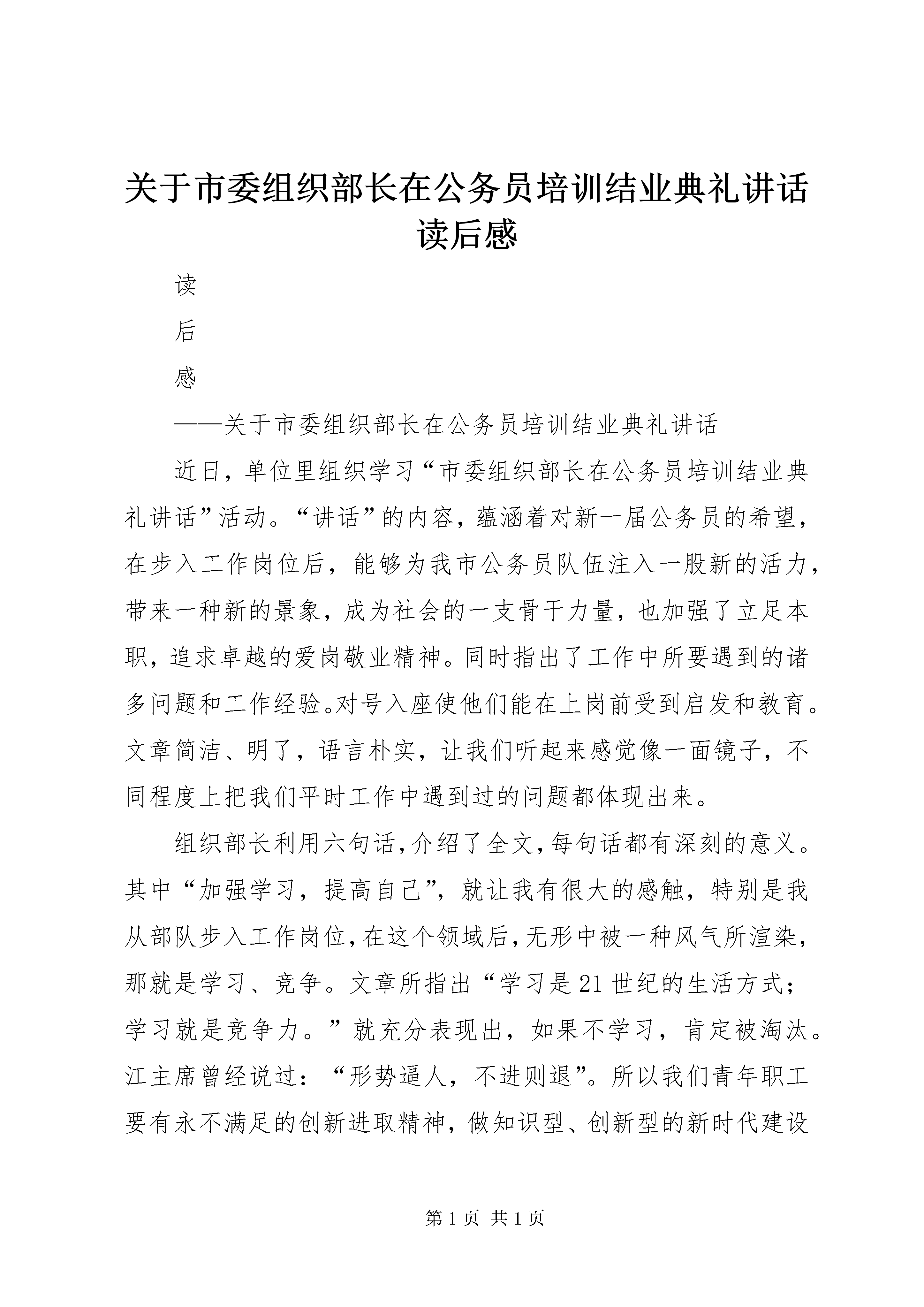 关于市委组织部长在公务员培训结业典礼讲话读后感

读

后

感

——关于市委组织部长在公务员培训结业典礼讲话

近日，单位里组织学习“市委组织部长在公务员培训结业典礼讲话”活动。“讲话”的内容，蕴涵着对新一届公务员的希望，在步入工作岗位后，能够为我市公务员队伍注入一股新的活力，带来一种新的景象，成为社会的一支骨干力量，也加强了立足本职，追求卓越的爱岗敬业精神。同时指出了工作中所要遇到的诸多问题和工作经验。对号入座使他们能在上岗前受到启发和教育。文章简洁、明了，语言朴实，让我们听起来感觉像一面镜子，不同程度上把我们平时工作中遇到过的问题都体现出来。

组织部长利用六句话，介绍了全文，每句话都有深刻的意义。其中“加强学习，提高自己”，就让我有很大的感触，特别是我从部队步入工作岗位，在这个领域后，无形中被一种风气所渲染，那就是学习、竞争。文章所指出“学习是21世纪的生活方式；学习就是竞争力。”就充分表现出，如果不学习，肯定被淘汰。江主席曾经说过：“形势逼人，不进则退”。所以我们青年职工要有永不满足的创新进取精神，做知识型、创新型的新时代建设

第1页 共1页